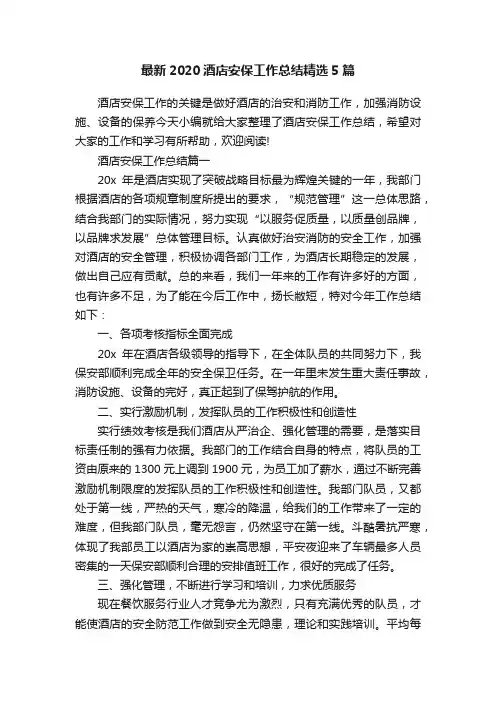 最新 2020 酒店安保工作总结精选 5 篇

酒店安保工作的关键是做好酒店的治安和消防工作，加强消防设施、设备的保养今天小编就给大家整理了酒店安保工作总结，希望对大家的工作和学习有所帮助，欢迎阅读!

酒店安保工作总结篇一

20x 年是酒店实现了突破战略目标最为辉煌关键的一年，我部门根据酒店的各项规章制度所提出的要求，“规范管理”这一总体思路，结合我部门的实际情况，努力实现“以服务促质量，以质量创品牌，以品牌求发展”总体管理目标。认真做好治安消防的安全工作，加强对酒店的安全管理，积极协调各部门工作，为酒店长期稳定的发展，做出自己应有贡献。总的来看，我们一年来的工作有许多好的方面，也有许多不足，为了能在今后工作中，扬长敝短，特对今年工作总结如下：

一、各项考核指标全面完成

20x 年在酒店各级领导的指导下，在全体队员的共同努力下，我保安部顺利完成全年的安全保卫任务。在一年里未发生重大责任事故，消防设施、设备的完好，真正起到了保驾护航的作用。

二、实行激励机制，发挥队员的工作积极性和创造性

实行绩效考核是我们酒店从严治企、强化管理的需要，是落实目标责任制的强有力依据。我部门的工作结合自身的特点，将队员的工资由原来的 1300 元上调到 1900 元，为员工加了薪水，通过不断完善激励机制限度的发挥队员的工作积极性和创造性。我部门队员，又都处于第一线，严热的天气，寒冷的降温，给我们的工作带来了一定的难度，但我部门队员，毫无怨言，仍然坚守在第一线。斗酷暑抗严寒，体现了我部员工以酒店为家的崇高思想，平安夜迎来了车辆最多人员密集的一天保安部顺利合理的安排值班工作，很好的完成了任务。

三、强化管理，不断进行学习和培训，力求优质服务

现在餐饮服务行业人才竞争尤为激烈，只有充满优秀的队员，才能使酒店的安全防范工作做到安全无隐患，理论和实践培训。平均每